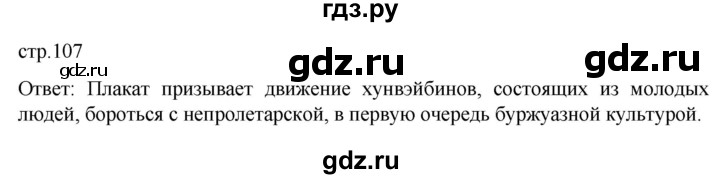 гдз.ру

стр.107

gdz.ru gdz.ru

gdz.ru

Ответ: Плакат призывает движение хунвэйбинов, состоящих из молодых людей, бороться с непролетарской, в первую очередь буржуазной культурой.

gdz.ru